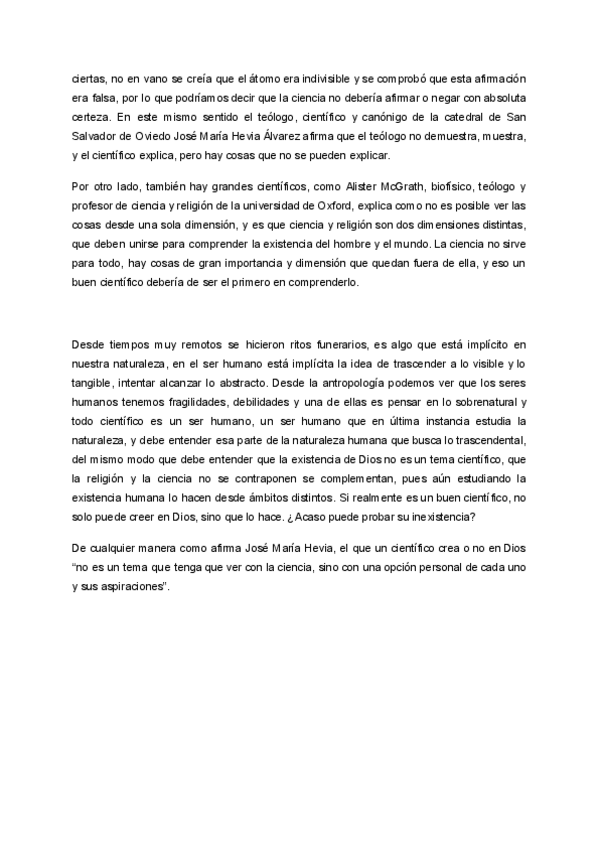 ciertas, no en vano se creía que el átomo era indivisible y se comprobó que esta afirmación era falsa, por lo que podríamos decir que la ciencia no debería afirmar o negar con absoluta certeza. En este mismo sentido el teólogo, científico y canónigo de la catedral de San Salvador de Oviedo José María Hevia Álvarez afirma que el teólogo no demuestra, muestra, y el científico explica, pero hay cosas que no se pueden explicar.

Por otro lado, también hay grandes científicos, como Alister McGrath, biofísico, teólogo y profesor de ciencia y religión de la universidad de Oxford, explica como no es posible ver las cosas desde una sola dimensión, y es que ciencia y religión son dos dimensiones distintas, que deben unirse para comprender la existencia del hombre y el mundo. La ciencia no sirve para todo, hay cosas de gran importancia y dimensión que quedan fuera de ella, y eso un buen científico debería de ser el primero en comprenderlo.

Desde tiempos muy remotos se hicieron ritos funerarios, es algo que está implícito en nuestra naturaleza, en el ser humano está implícita la idea de trascender a lo visible y lo tangible, intentar alcanzar lo abstracto. Desde la antropología podemos ver que los seres humanos tenemos fragilidades, debilidades y una de ellas es pensar en lo sobrenatural y todo científico es un ser humano, un ser humano que en última instancia estudia la naturaleza, y debe entender esa parte de la naturaleza humana que busca lo trascendental, del mismo modo que debe entender que la existencia de Dios no es un tema científico, que la religión y la ciencia no se contraponen se complementan, pues aún estudiando la existencia humana lo hacen desde ámbitos distintos. Si realmente es un buen científico, no solo puede creer en Dios, sino que lo hace. ¿Acaso puede probar su inexistencia?

De cualquier manera como afirma José María Hevia, el que un científico crea o no en Dios "no es un tema que tenga que ver con la ciencia, sino con una opción personal de cada uno y sus aspiraciones".